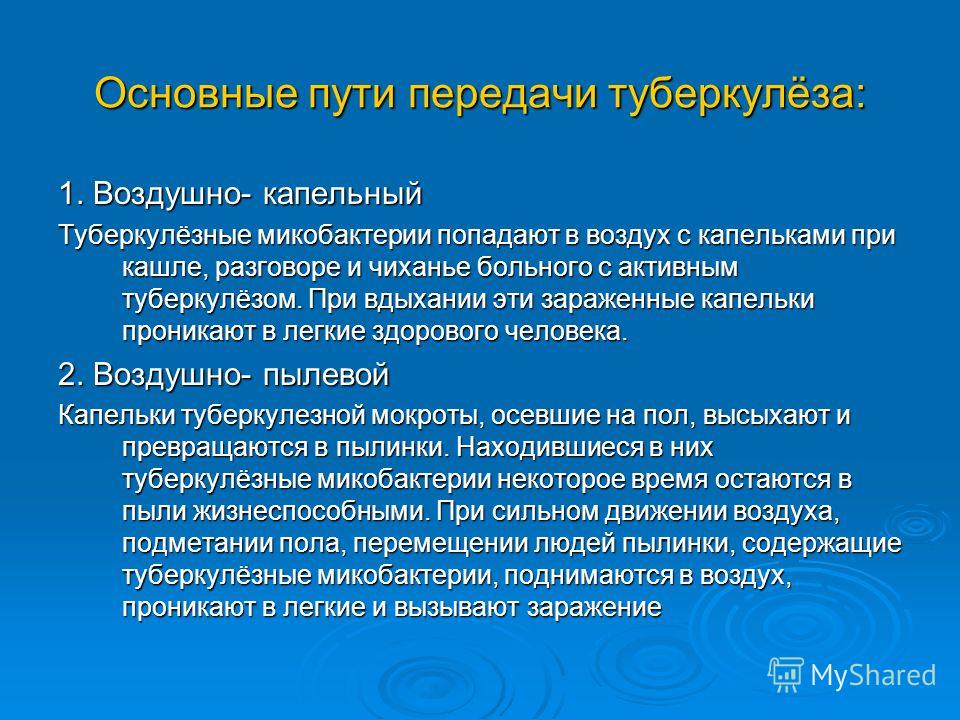 Основные пути передачи туберкулёза:

1. Воздушно- капельный

Туберкулёзные микобактерии попадают в воздух с капельками при кашле, разговоре и чиханье больного с активным туберкулёзом. При вдыхании эти зараженные капельки проникают в легкие здорового человека.

2. Воздушно- пылевой

Капельки туберкулезной мокроты, осевшие на пол, высыхают и превращаются в пылинки. Находившиеся в них туберкулёзные микобактерии некоторое время остаются в пыли жизнеспособными. При сильном движении воздуха, подметании пола, перемещении людей пылинки, содержащие туберкулёзные микобактерии, поднимаются в воздух, проникают в легкие и вызывают заражение

MyShared